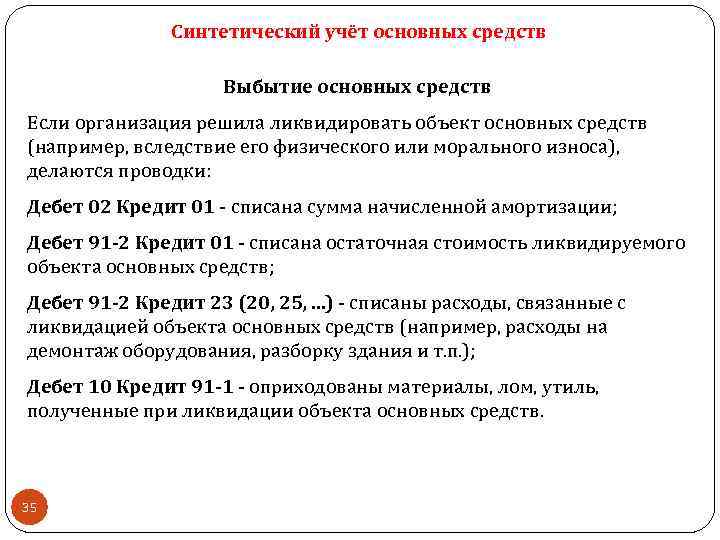 Синтетический учёт основных средств

Выбытие основных средств

Если организация решила ликвидировать объект основных средств (например, вследствие его физического или морального износа), делаются проводки:

Дебет 02 Кредит 01 - списана сумма начисленной амортизации;

Дебет 91-2 Кредит 01 - списана остаточная стоимость ликвидируемого объекта основных средств;

Дебет 91-2 Кредит 23 (20, 25, ...) - списаны расходы, связанные с ликвидацией объекта основных средств (например, расходы на демонтаж оборудования, разборку здания и т.п.);

Дебет 10 Кредит 91-1 - оприходованы материалы, лом, утиль, полученные при ликвидации объекта основных средств.

35